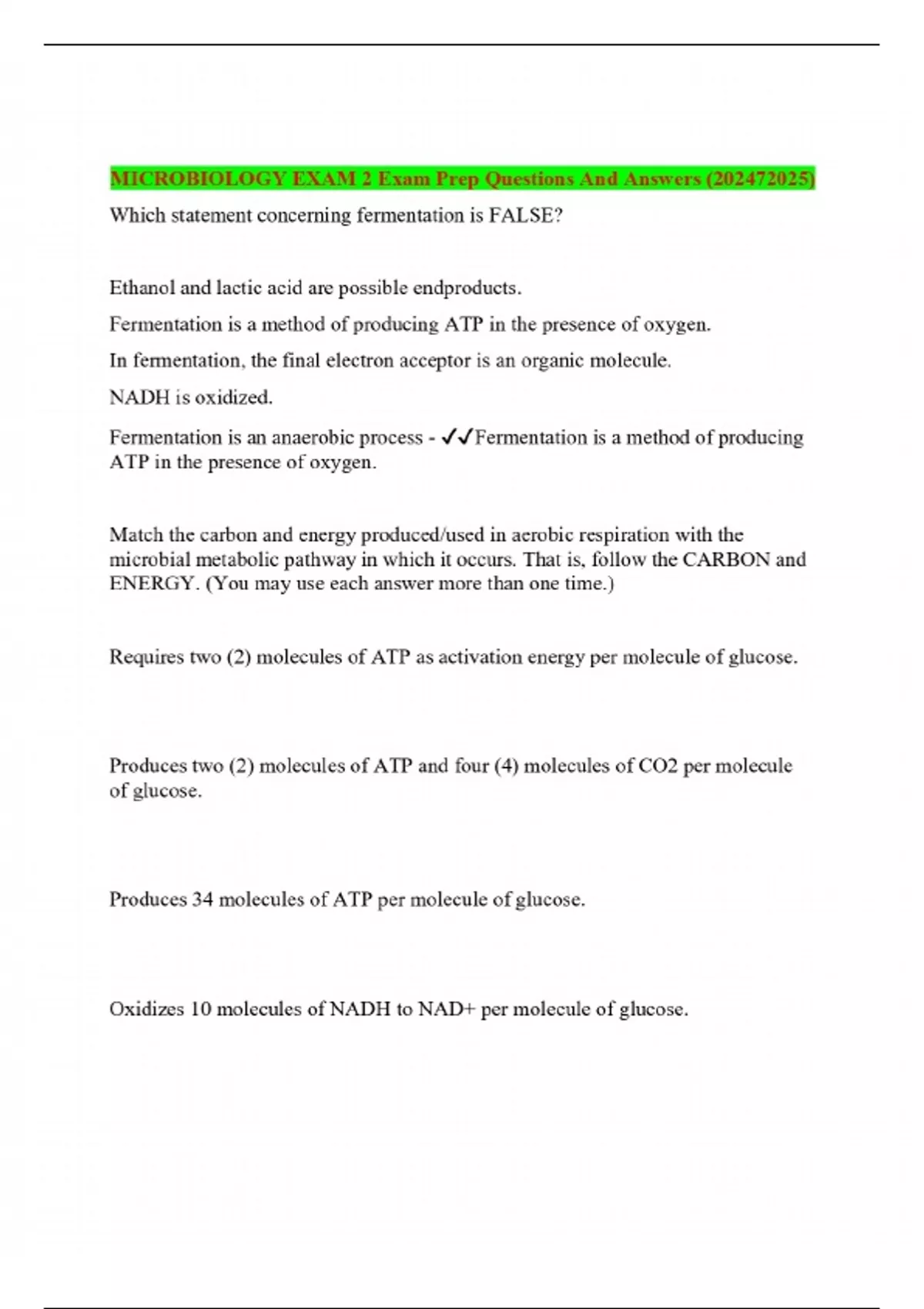 MICROBIOLOGY EXAM 2 Exam Prep Questions And Answers (202472025)

Which statement concerning fermentation is FALSE?

Ethanol and lactic acid are possible endproducts.

Fermentation is a method of producing ATP in the presence of oxygen.

In fermentation, the final electron acceptor is an organic molecule.

NADH is oxidized.

Fermentation is an anaerobic process - ✓✓Fermentation is a method of producing ATP in the presence of oxygen.

Match the carbon and energy produced/used in aerobic respiration with the microbial metabolic pathway in which it occurs. That is, follow the CARBON and ENERGY. (You may use each answer more than one time.)

Requires two (2) molecules of ATP as activation energy per molecule of glucose.

Produces two (2) molecules of ATP and four (4) molecules of CO2 per molecule of glucose.

Produces 34 molecules of ATP per molecule of glucose.

Oxidizes 10 molecules of NADH to NAD+ per molecule of glucose.